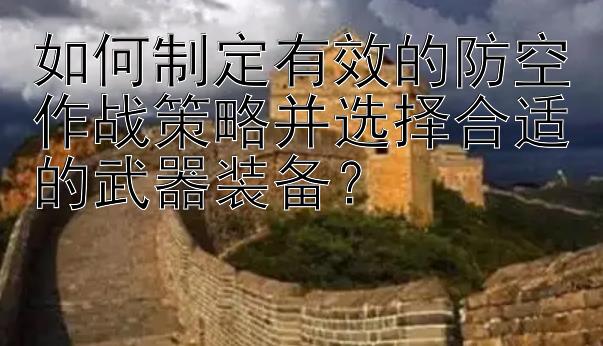 如何制定有效的防空作战策略并选择合适的武器装备？